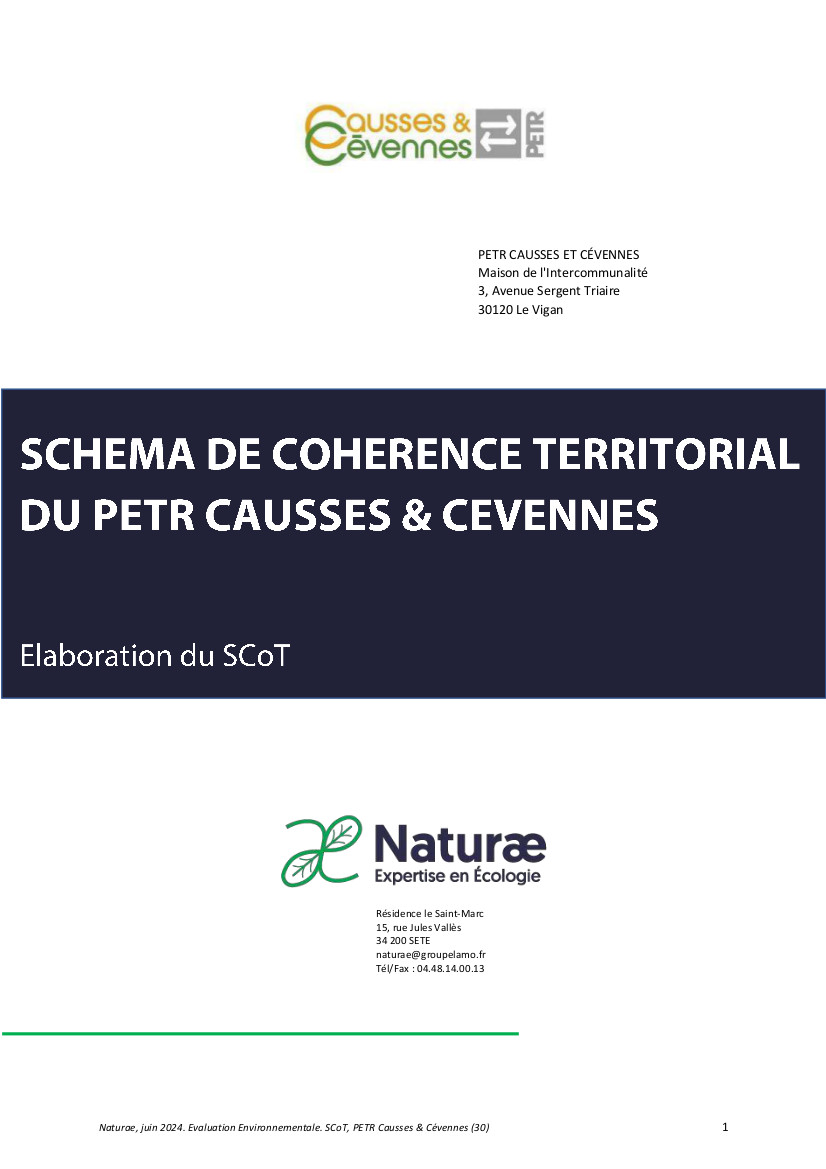 Causses & Cévennes PETR

PETR CAUSSES ET CÉVENNES
Maison de l'Intercommunalité
3, Avenue Sergent Triaire
30120 Le Vigan

SCHEMA DE COHERENCE TERRITORIAL DU PETR CAUSSES & CEVENNES

Elaboration du SCoT

Naturæ
Expertise en Écologie

Résidence le Saint-Marc
15, rue Jules Vallès
34 200 SETE
naturae@groupelamo.fr
Tél/Fax : 04.48.14.00.13

Naturae, juin 2024. Evaluation Environnementale. SCoT, PETR Causses & Cévennes (30)
1